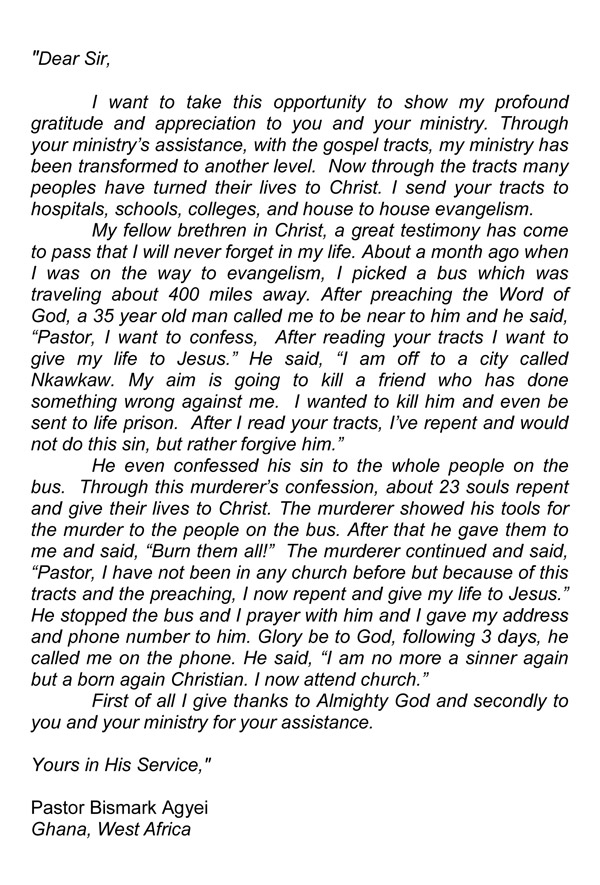 "Dear Sir,

I want to take this opportunity to show my profound gratitude and appreciation to you and your ministry. Through your ministry's assistance, with the gospel tracts, my ministry has been transformed to another level. Now through the tracts many peoples have turned their lives to Christ. I send your tracts to hospitals, schools, colleges, and house to house evangelism.

My fellow brethren in Christ, a great testimony has come to pass that I will never forget in my life. About a month ago when I was on the way to evangelism, I picked a bus which was traveling about 400 miles away. After preaching the Word of God, a 35 year old man called me to be near to him and he said, "Pastor, I want to confess, After reading your tracts I want to give my life to Jesus." He said, "I am off to a city called Nkawkaw. My aim is going to kill a friend who has done something wrong against me. I wanted to kill him and even be sent to life prison. After I read your tracts, I've repent and would not do this sin, but rather forgive him."

He even confessed his sin to the whole people on the bus. Through this murderer's confession, about 23 souls repent and give their lives to Christ. The murderer showed his tools for the murder to the people on the bus. After that he gave them to me and said, "Burn them all!" The murderer continued and said, "Pastor, I have not been in any church before but because of this tracts and the preaching, I now repent and give my life to Jesus." He stopped the bus and I prayer with him and I gave my address and phone number to him. Glory be to God, following 3 days, he called me on the phone. He said, "I am no more a sinner again but a born again Christian. I now attend church."

First of all I give thanks to Almighty God and secondly to you and your ministry for your assistance.

Yours in His Service,"

Pastor Bismark Agyei
Ghana, West Africa